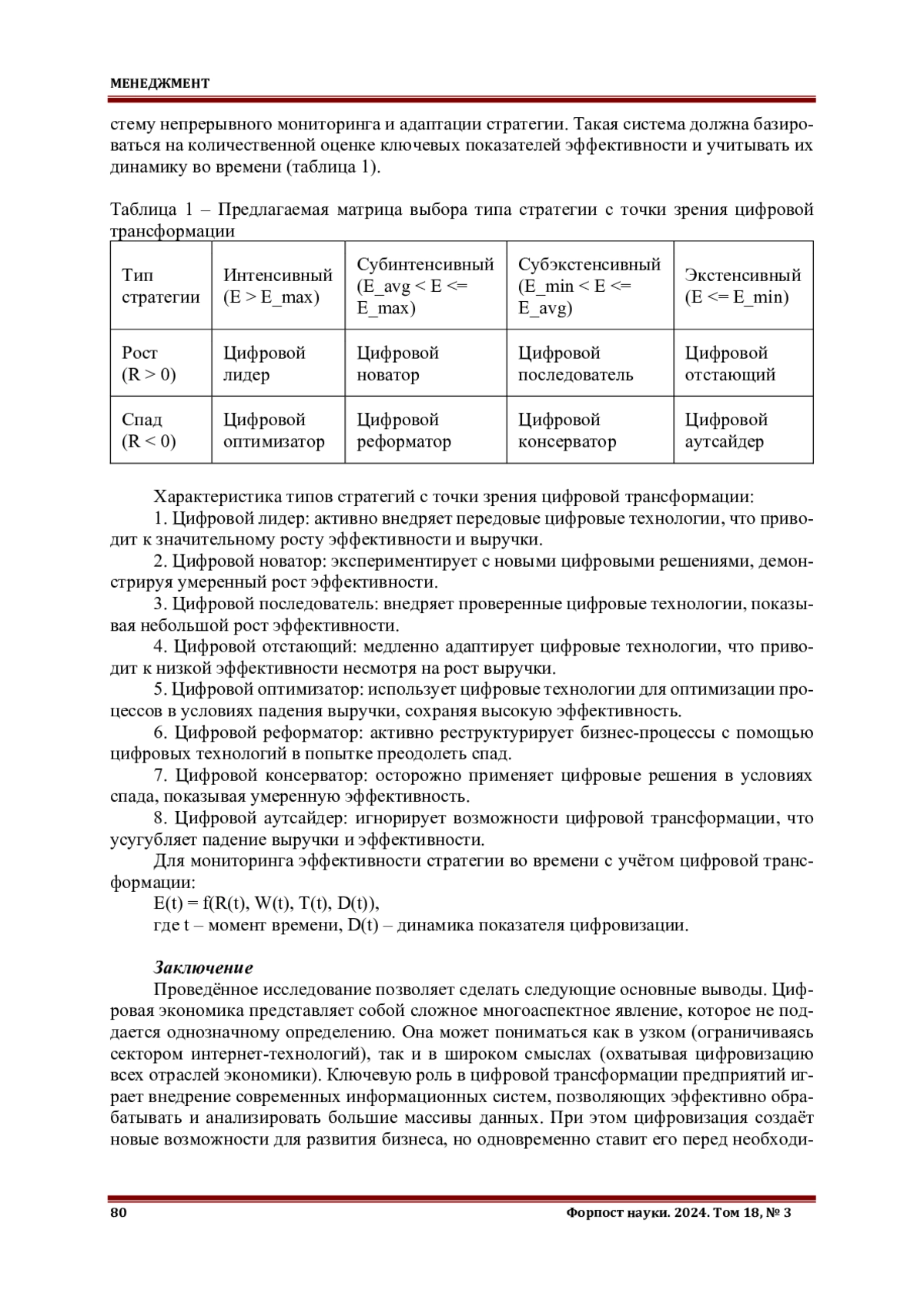 МЕНЕДЖМЕНТ

стему непрерывного мониторинга и адаптации стратегии. Такая система должна базироваться на количественной оценке ключевых показателей эффективности и учитывать их динамику во времени (таблица 1).

Таблица 1 – Предлагаемая матрица выбора типа стратегии с точки зрения цифровой трансформации

| Тип стратегии | Интенсивный (E > E_max) | Субинтенсивный (E_avg < E <= E_max) | Субэкстенсивный (E_min < E <= E_avg) | Экстенсивный (E <= E_min) |
|---|---|---|---|---|
| Рост (R > 0) | Цифровой лидер | Цифровой новатор | Цифровой последователь | Цифровой отстающий |
| Спад (R < 0) | Цифровой оптимизатор | Цифровой реформатор | Цифровой консерватор | Цифровой аутсайдер |

Характеристика типов стратегий с точки зрения цифровой трансформации:
1. Цифровой лидер: активно внедряет передовые цифровые технологии, что приводит к значительному росту эффективности и выручки.
2. Цифровой новатор: экспериментирует с новыми цифровыми решениями, демонстрируя умеренный рост эффективности.
3. Цифровой последователь: внедряет проверенные цифровые технологии, показывая небольшой рост эффективности.
4. Цифровой отстающий: медленно адаптирует цифровые технологии, что приводит к низкой эффективности несмотря на рост выручки.
5. Цифровой оптимизатор: использует цифровые технологии для оптимизации процессов в условиях падения выручки, сохраняя высокую эффективность.
6. Цифровой реформатор: активно реструктурирует бизнес-процессы с помощью цифровых технологий в попытке преодолеть спад.
7. Цифровой консерватор: осторожно применяет цифровые решения в условиях спада, показывая умеренную эффективность.
8. Цифровой аутсайдер: игнорирует возможности цифровой трансформации, что усугубляет падение выручки и эффективности.
Для мониторинга эффективности стратегии во времени с учётом цифровой трансформации:
E(t) = f(R(t), W(t), T(t), D(t)),
где t – момент времени, D(t) – динамика показателя цифровизации.

Заключение
Проведённое исследование позволяет сделать следующие основные выводы. Цифровая экономика представляет собой сложное многоаспектное явление, которое не поддается однозначному определению. Она может пониматься как в узком (ограничиваясь сектором интернет-технологий), так и в широком смыслах (охватывая цифровизацию всех отраслей экономики). Ключевую роль в цифровой трансформации предприятий играет внедрение современных информационных систем, позволяющих эффективно обрабатывать и анализировать большие массивы данных. При этом цифровизация создаёт новые возможности для развития бизнеса, но одновременно ставит его перед необходи-

80 Форпост науки. 2024. Том 18, № 3